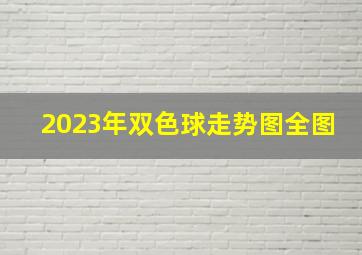 2023年双色球走势图全图